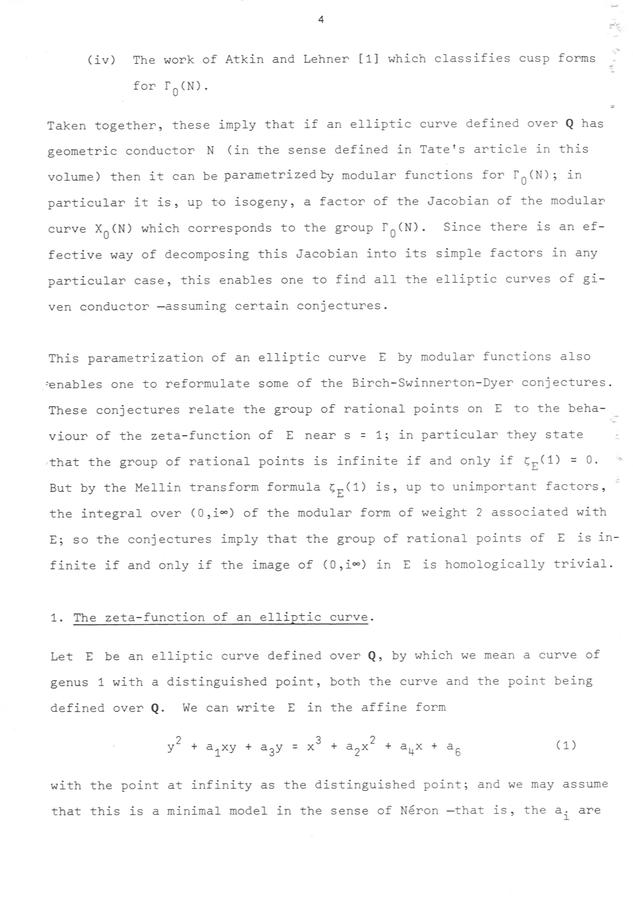 4

(iv) The work of Atkin and Lehner [1] which classifies cusp forms for $\Gamma_0(N)$.

Taken together, these imply that if an elliptic curve defined over $\mathbf{Q}$ has geometric conductor N (in the sense defined in Tate's article in this volume) then it can be parametrized by modular functions for $\Gamma_0(N)$; in particular it is, up to isogeny, a factor of the Jacobian of the modular curve $X_0(N)$ which corresponds to the group $\Gamma_0(N)$. Since there is an effective way of decomposing this Jacobian into its simple factors in any particular case, this enables one to find all the elliptic curves of given conductor —assuming certain conjectures.

This parametrization of an elliptic curve E by modular functions also enables one to reformulate some of the Birch-Swinnerton-Dyer conjectures. These conjectures relate the group of rational points on E to the behaviour of the zeta-function of E near s = 1; in particular they state that the group of rational points is infinite if and only if $\zeta_E(1) = 0$. But by the Mellin transform formula $\zeta_E(1)$ is, up to unimportant factors, the integral over $(0,i\infty)$ of the modular form of weight 2 associated with E; so the conjectures imply that the group of rational points of E is infinite if and only if the image of $(0,i\infty)$ in E is homologically trivial.

1. The zeta-function of an elliptic curve.

Let E be an elliptic curve defined over $\mathbf{Q}$, by which we mean a curve of genus 1 with a distinguished point, both the curve and the point being defined over $\mathbf{Q}$. We can write E in the affine form

$y^2 + a_1xy + a_3y = x^3 + a_2x^2 + a_4x + a_6$ (1)

with the point at infinity as the distinguished point; and we may assume that this is a minimal model in the sense of Néron —that is, the $a_i$ are